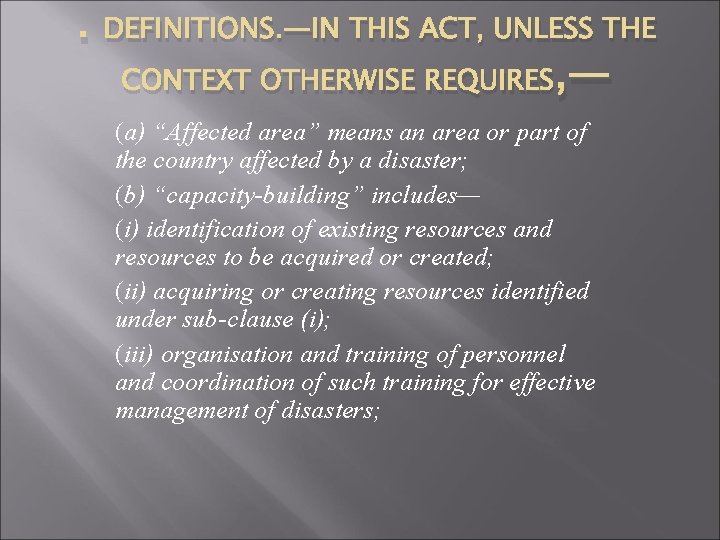 . DEFINITIONS.—IN THIS ACT, UNLESS THE CONTEXT OTHERWISE REQUIRES,—

(a) “Affected area” means an area or part of the country affected by a disaster;

(b) “capacity-building” includes—

(i) identification of existing resources and resources to be acquired or created;

(ii) acquiring or creating resources identified under sub-clause (i);

(iii) organisation and training of personnel and coordination of such training for effective management of disasters;